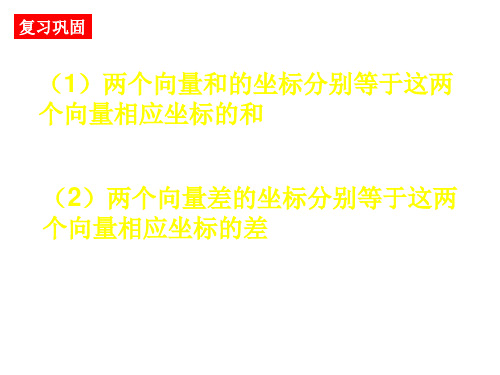 复习巩固

（1）两个向量和的坐标分别等于这两个向量相应坐标的和

（2）两个向量差的坐标分别等于这两个向量相应坐标的差